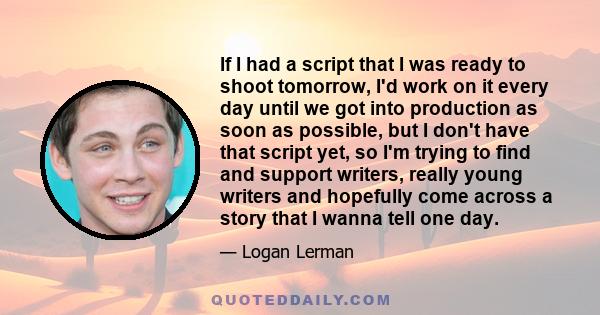 If I had a script that I was ready to shoot tomorrow, I'd work on it every day until we got into production as soon as possible, but I don't have that script yet, so I'm trying to find and support writers, really young writers and hopefully come across a story that I wanna tell one day.

— Logan Lerman

QUOTEDDAILY.COM